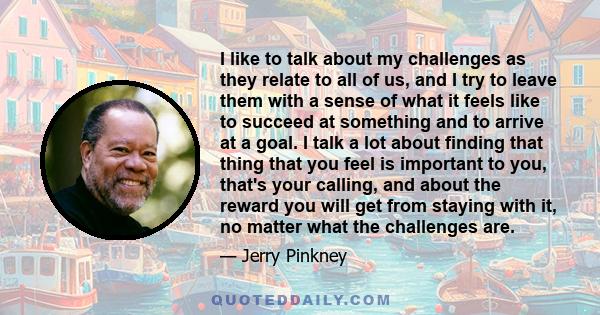 I like to talk about my challenges as they relate to all of us, and I try to leave them with a sense of what it feels like to succeed at something and to arrive at a goal. I talk a lot about finding that thing that you feel is important to you, that's your calling, and about the reward you will get from staying with it, no matter what the challenges are.

— Jerry Pinkney

QUOTEDDAILY.COM